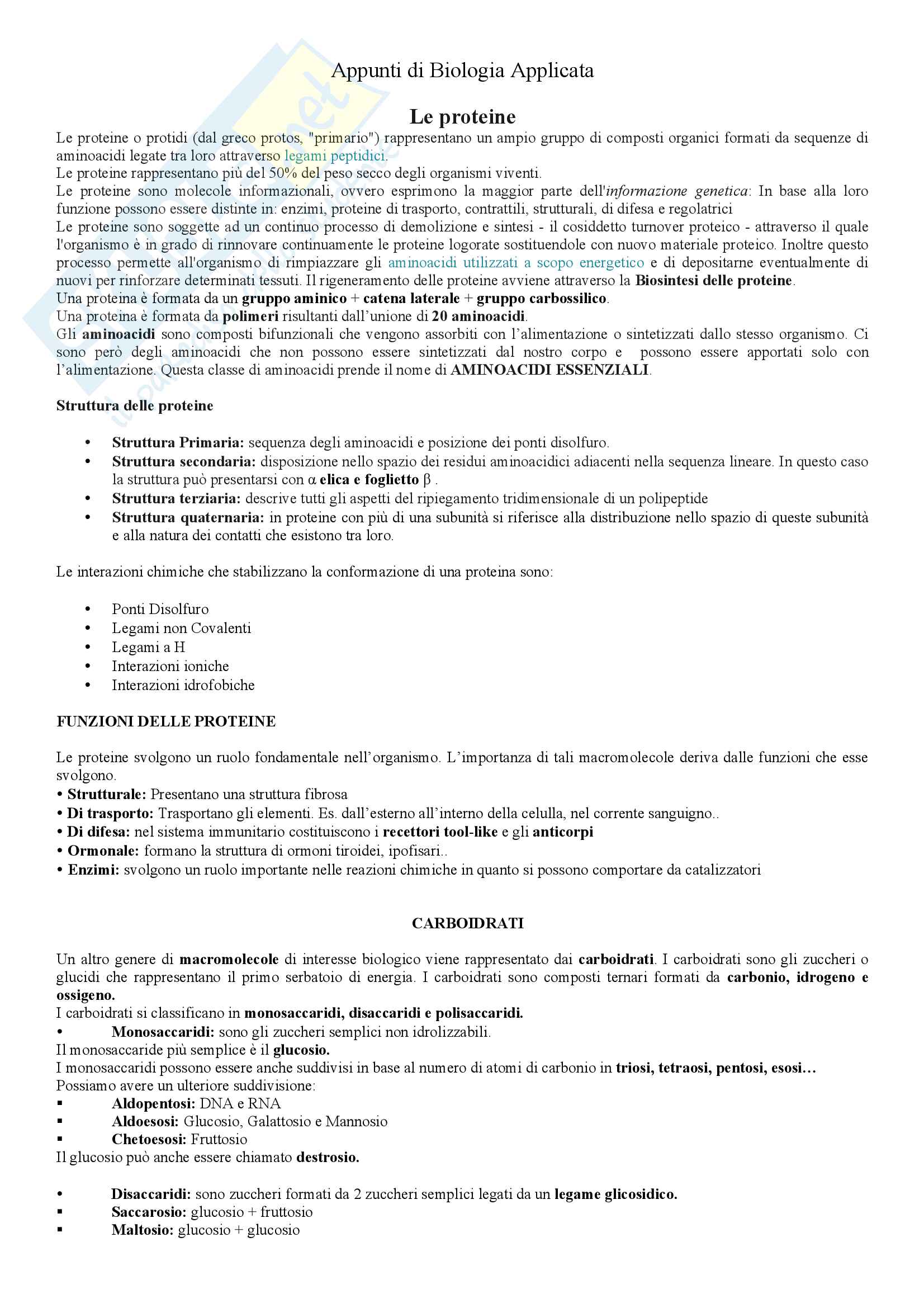 Appunti di Biologia Applicata

Le proteine

Le proteine o protidi (dal greco protos, "primario") rappresentano un ampio gruppo di composti organici formati da sequenze di aminoacidi legate tra loro attraverso legami peptidici.
Le proteine rappresentano più del 50% del peso secco degli organismi viventi.
Le proteine sono molecole informazionali, ovvero esprimono la maggior parte dell'informazione genetica: In base alla loro funzione possono essere distinte in: enzimi, proteine di trasporto, contrattili, strutturali, di difesa e regolatrici
Le proteine sono soggette ad un continuo processo di demolizione e sintesi - il cosiddetto turnover proteico - attraverso il quale l'organismo è in grado di rinnovare continuamente le proteine logorate sostituendole con nuovo materiale proteico. Inoltre questo processo permette all'organismo di rimpiazzare gli aminoacidi utilizzati a scopo energetico e di depositarne eventualmente di nuovi per rinforzare determinati tessuti. Il rigeneramento delle proteine avviene attraverso la Biosintesi delle proteine.
Una proteina è formata da un gruppo aminico + catena laterale + gruppo carbossilico.
Una proteina è formata da polimeri risultanti dall'unione di 20 aminoacidi.
Gli aminoacidi sono composti bifunzionali che vengono assorbiti con l'alimentazione o sintetizzati dallo stesso organismo. Ci sono però degli aminoacidi che non possono essere sintetizzati dal nostro corpo e possono essere apportati solo con l'alimentazione. Questa classe di aminoacidi prende il nome di AMINOACIDI ESSENZIALI.

Struttura delle proteine

• Struttura Primaria: sequenza degli aminoacidi e posizione dei ponti disolfuro.
• Struttura secondaria: disposizione nello spazio dei residui aminoacidici adiacenti nella sequenza lineare. In questo caso la struttura può presentarsi con α elica e foglietto β .
• Struttura terziaria: descrive tutti gli aspetti del ripiegamento tridimensionale di un polipeptide
• Struttura quaternaria: in proteine con più di una subunità si riferisce alla distribuzione nello spazio di queste subunità e alla natura dei contatti che esistono tra loro.

Le interazioni chimiche che stabilizzano la conformazione di una proteina sono:

• Ponti Disolfuro
• Legami non Covalenti
• Legami a H
• Interazioni ioniche
• Interazioni idrofobiche

FUNZIONI DELLE PROTEINE

Le proteine svolgono un ruolo fondamentale nell'organismo. L'importanza di tali macromolecole deriva dalle funzioni che esse svolgono.
• Strutturale: Presentano una struttura fibrosa
• Di trasporto: Trasportano gli elementi. Es. dall'esterno all'interno della celulla, nel corrente sanguigno..
• Di difesa: nel sistema immunitario costituiscono i recettori tool-like e gli anticorpi
• Ormonale: formano la struttura di ormoni tiroidei, ipofisari..
• Enzimi: svolgono un ruolo importante nelle reazioni chimiche in quanto si possono comportare da catalizzatori

CARBOIDRATI

Un altro genere di macromolecole di interesse biologico viene rappresentato dai carboidrati. I carboidrati sono gli zuccheri o glucidi che rappresentano il primo serbatoio di energia. I carboidrati sono composti ternari formati da carbonio, idrogeno e ossigeno.
I carboidrati si classificano in monosaccaridi, disaccaridi e polisaccaridi.
• Monosaccaridi: sono gli zuccheri semplici non idrolizzabili.
Il monosaccaride più semplice è il glucosio.
I monosaccaridi possono essere anche suddivisi in base al numero di atomi di carbonio in triosi, tetraosi, pentosi, esosi…
Possiamo avere un ulteriore suddivisione:
▪ Aldopentosi: DNA e RNA
▪ Aldoesosi: Glucosio, Galattosio e Mannosio
▪ Chetoesosi: Fruttosio
Il glucosio può anche essere chiamato destrosio.

• Disaccaridi: sono zuccheri formati da 2 zuccheri semplici legati da un legame glicosidico.
▪ Saccarosio: glucosio + fruttosio
▪ Maltosio: glucosio + glucosio